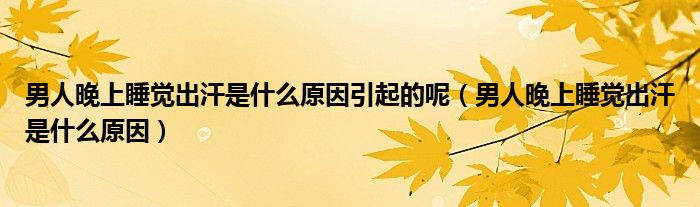 男人晚上睡觉出汗是什么原因引起的呢（男人晚上睡觉出汗是什么原因）